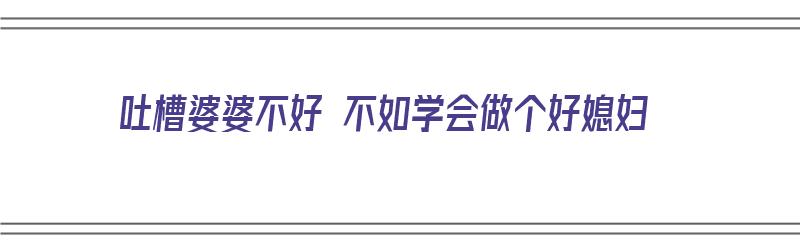 吐槽婆婆不好 不如学会做个好媳妇